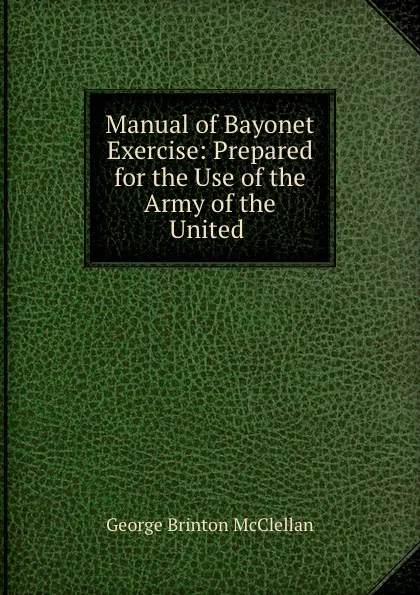 Manual of Bayonet Exercise: Prepared for the Use of the Army of the United

George Brinton McClellan